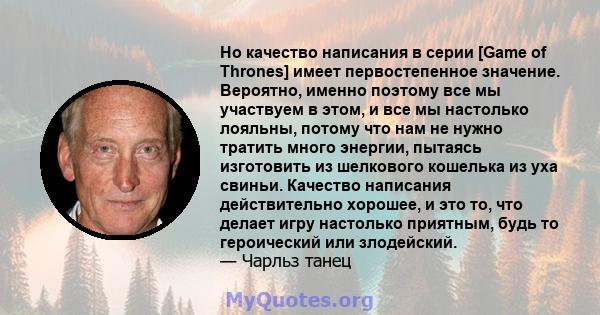 Но качество написания в серии [Game of Thrones] имеет первостепенное значение. Вероятно, именно поэтому все мы участвуем в этом, и все мы настолько лояльны, потому что нам не нужно тратить много энергии, пытаясь изготовить из шелкового кошелька из уха свиньи. Качество написания действительно хорошее, и это то, что делает игру настолько приятным, будь то героический или злодейский.
— Чарльз танец

MyQuotes.org